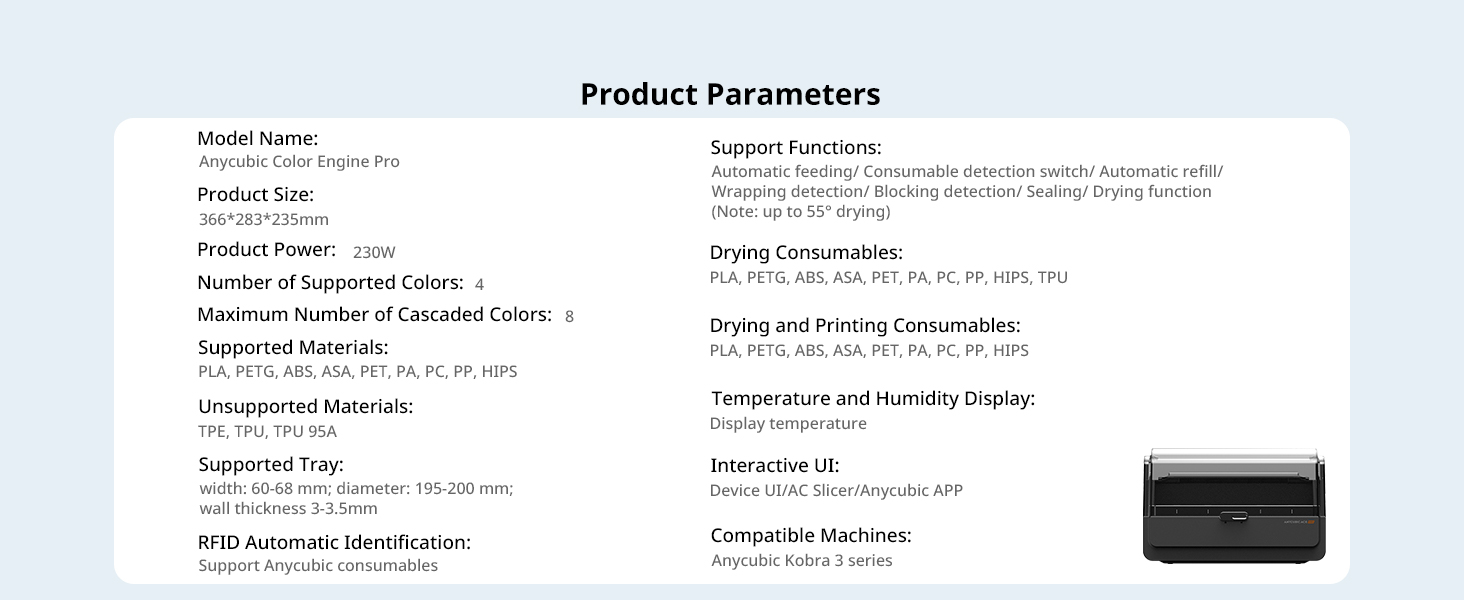 Product Parameters

Model Name:
Anycubic Color Engine Pro

Product Size:
366*283*235mm

Product Power: 230W

Number of Supported Colors: 4

Maximum Number of Cascaded Colors: 8

Supported Materials:
PLA, PETG, ABS, ASA, PET, PA, PC, PP, HIPS

Unsupported Materials:
TPE, TPU, TPU 95A

Supported Tray:
width: 60-68 mm; diameter: 195-200 mm; wall thickness 3-3.5mm

RFID Automatic Identification:
Support Anycubic consumables

Support Functions:
Automatic feeding/ Consumable detection switch/ Automatic refill/ Wrapping detection/ Blocking detection/ Sealing/ Drying function (Note: up to 55° drying)

Drying Consumables:
PLA, PETG, ABS, ASA, PET, PA, PC, PP, HIPS, TPU

Drying and Printing Consumables:
PLA, PETG, ABS, ASA, PET, PA, PC, PP, HIPS

Temperature and Humidity Display:
Display temperature

Interactive UI:
Device UI/AC Slicer/Anycubic APP

Compatible Machines:
Anycubic Kobra 3 series